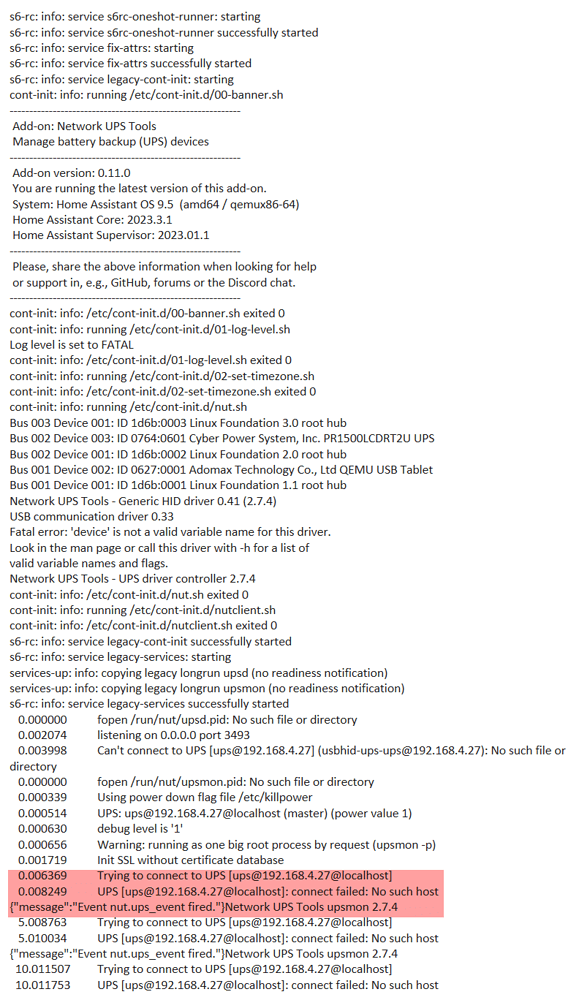 s6-rc: info: service s6rc-oneshot-runner: starting
s6-rc: info: service s6rc-oneshot-runner successfully started
s6-rc: info: service fix-attrs: starting
s6-rc: info: service fix-attrs successfully started
s6-rc: info: service legacy-cont-init: starting
cont-init: info: running /etc/cont-init.d/00-banner.sh
-----------------------------------------------------------
Add-on: Network UPS Tools
Manage battery backup (UPS) devices
-----------------------------------------------------------
Add-on version: 0.11.0
You are running the latest version of this add-on.
System: Home Assistant OS 9.5 (amd64 / qemux86-64)
Home Assistant Core: 2023.3.1
Home Assistant Supervisor: 2023.01.1
-----------------------------------------------------------
Please, share the above information when looking for help
or support in, e.g., GitHub, forums or the Discord chat.
-----------------------------------------------------------
cont-init: info: /etc/cont-init.d/00-banner.sh exited 0
cont-init: info: running /etc/cont-init.d/01-log-level.sh
Log level is set to FATAL
cont-init: info: /etc/cont-init.d/01-log-level.sh exited 0
cont-init: info: running /etc/cont-init.d/02-set-timezone.sh
cont-init: info: /etc/cont-init.d/02-set-timezone.sh exited 0
cont-init: info: running /etc/cont-init.d/nut.sh
Bus 003 Device 001: ID 1d6b:0003 Linux Foundation 3.0 root hub
Bus 002 Device 003: ID 0764:0601 Cyber Power System, Inc. PR1500LCDRT2U UPS
Bus 002 Device 001: ID 1d6b:0002 Linux Foundation 2.0 root hub
Bus 001 Device 002: ID 0627:0001 Adomax Technology Co., Ltd QEMU USB Tablet
Bus 001 Device 001: ID 1d6b:0001 Linux Foundation 1.1 root hub
Network UPS Tools - Generic HID driver 0.41 (2.7.4)
USB communication driver 0.33
Fatal error: 'device' is not a valid variable name for this driver.
Look in the man page or call this driver with -h for a list of
valid variable names and flags.
Network UPS Tools - UPS driver controller 2.7.4
cont-init: info: /etc/cont-init.d/nut.sh exited 0
cont-init: info: running /etc/cont-init.d/nutclient.sh
cont-init: info: /etc/cont-init.d/nutclient.sh exited 0
s6-rc: info: service legacy-cont-init successfully started
s6-rc: info: service legacy-services: starting
services-up: info: copying legacy longrun upsd (no readiness notification)
services-up: info: copying legacy longrun upsmon (no readiness notification)
s6-rc: info: service legacy-services successfully started
0.000000 fopen /run/nut/upsd.pid: No such file or directory
0.002074 listening on 0.0.0.0 port 3493
0.003998 Can't connect to UPS [ups@192.168.4.27] (usbhid-ups-ups@192.168.4.27): No such file or directory
0.000000 fopen /run/nut/upsmon.pid: No such file or directory
0.000339 Using power down flag file /etc/killpower
0.000514 UPS: ups@192.168.4.27@localhost (master) (power value 1)
0.000630 debug level is '1'
0.000656 Warning: running as one big root process by request (upsmon -p)
0.001719 Init SSL without certificate database
0.006369 Trying to connect to UPS [ups@192.168.4.27@localhost]
0.008249 UPS [ups@192.168.4.27@localhost]: connect failed: No such host
{"message":"Event nut.ups_event fired."}Network UPS Tools upsmon 2.7.4
5.008763 Trying to connect to UPS [ups@192.168.4.27@localhost]
5.010034 UPS [ups@192.168.4.27@localhost]: connect failed: No such host
{"message":"Event nut.ups_event fired."}Network UPS Tools upsmon 2.7.4
10.011507 Trying to connect to UPS [ups@192.168.4.27@localhost]
10.011753 UPS [ups@192.168.4.27@localhost]: connect failed: No such host